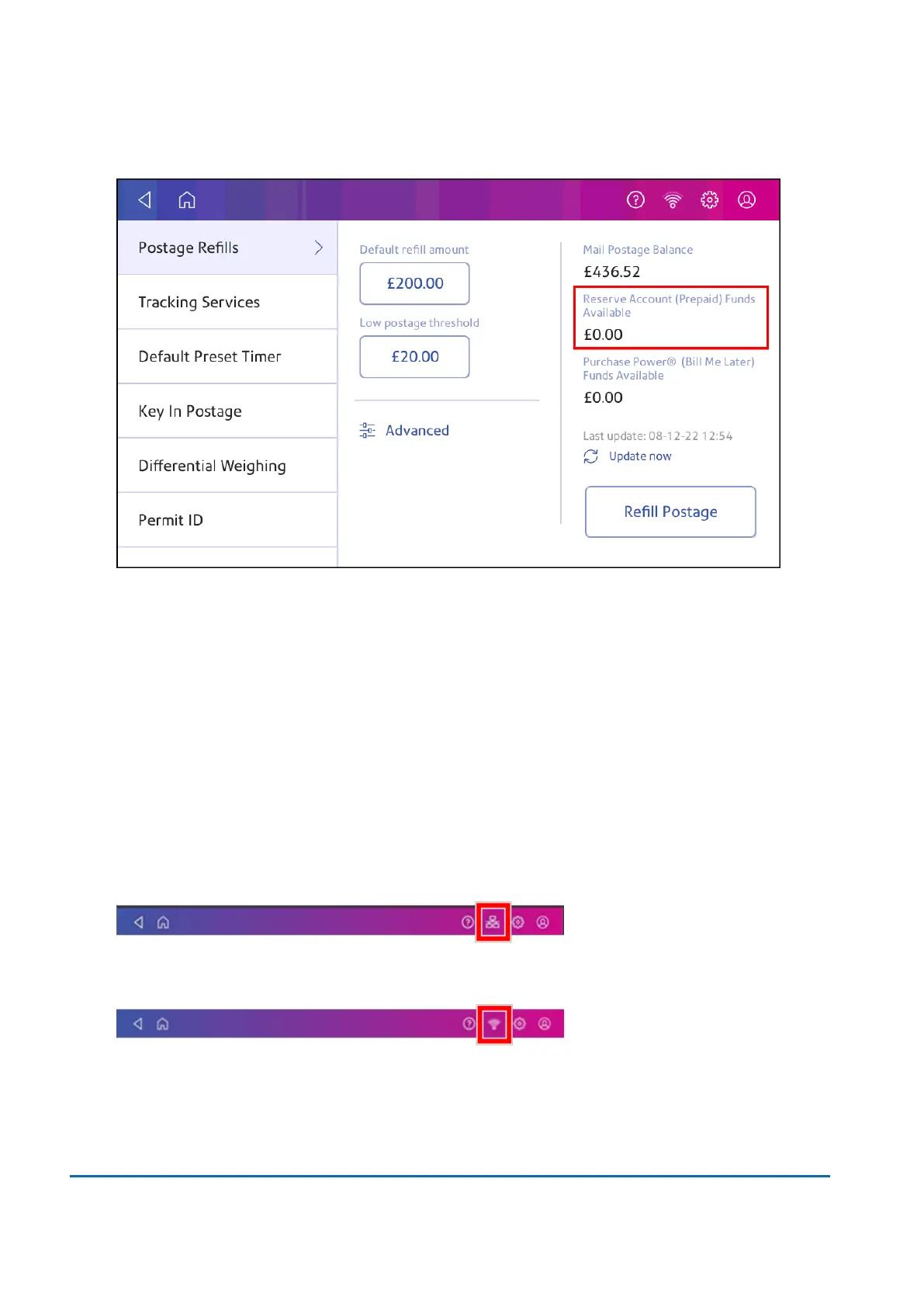 Postage Refills

Tracking Services

Default Preset Timer

Key In Postage

Differential Weighing

Permit ID

Default refill amount

£200.00

Low postage threshold

£20.00

Advanced

Mail Postage Balance

£436.52

Reserve Account (Prepaid) Funds Available

£0.00

Purchase Power® (Bill Me Later) Funds Available

£0.00

Last update: 08-12-22 12:54

Update now

Refill Postage